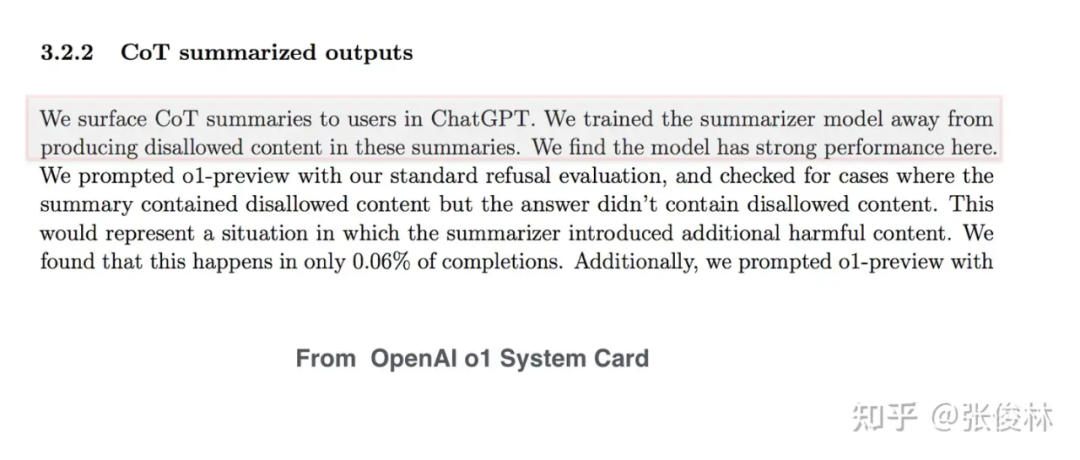 3.2.2 CoT summarized outputs

We surface CoT summaries to users in ChatGPT. We trained the summarizer model away from producing disallowed content in these summaries. We find the model has strong performance here. We prompted o1-preview with our standard refusal evaluation, and checked for cases where the summary contained disallowed content but the answer didn't contain disallowed content. This would represent a situation in which the summarizer introduced additional harmful content. We found that this happens in only 0.06% of completions. Additionally, we prompted o1-preview with

From OpenAI o1 System Card

知乎 @张俊林